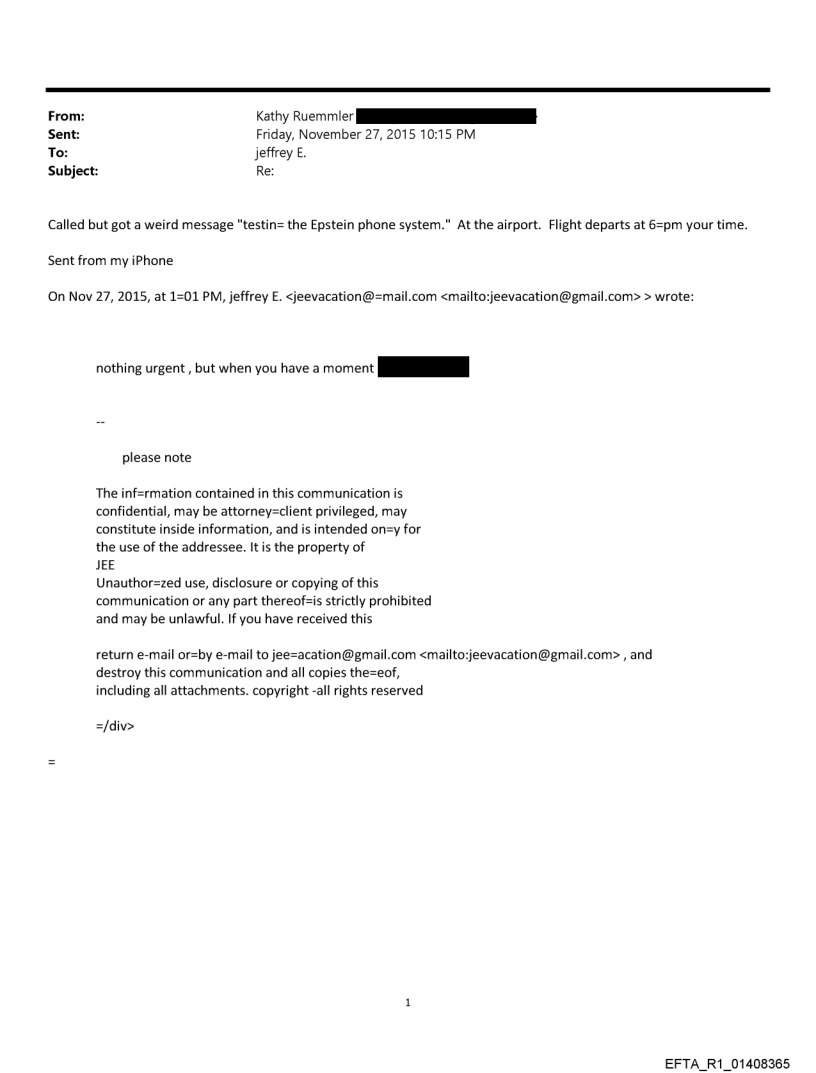 From: Kathy Ruemmler
Sent: Friday, November 27, 2015 10:15 PM
To: jeffrey E.
Subject: Re:

Called but got a weird message "testin= the Epstein phone system." At the airport. Flight departs at 6=pm your time.

Sent from my iPhone

On Nov 27, 2015, at 1=01 PM, jeffrey E. <jeevacation@=mail.com <mailto:jeevacation@gmail.com> > wrote:

nothing urgent , but when you have a moment

--

please note

The inf=rmation contained in this communication is confidential, may be attorney=client privileged, may constitute inside information, and is intended on=y for the use of the addressee. It is the property of JEE
Unauthor=zed use, disclosure or copying of this communication or any part thereof=is strictly prohibited and may be unlawful. If you have received this

return e-mail or=by e-mail to jee=acation@gmail.com <mailto:jeevacation@gmail.com> , and destroy this communication and all copies the=eof, including all attachments. copyright -all rights reserved

=/div>

=

1

EFTA_R1_01408365